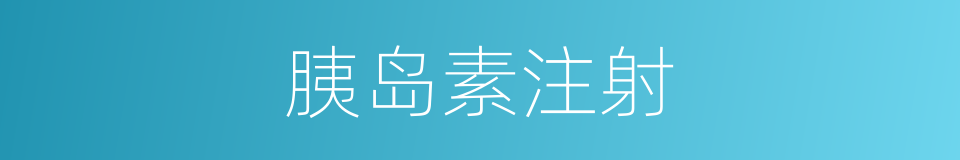 胰岛素注射